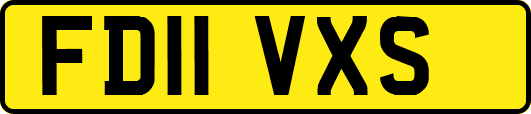 FD11 VXS